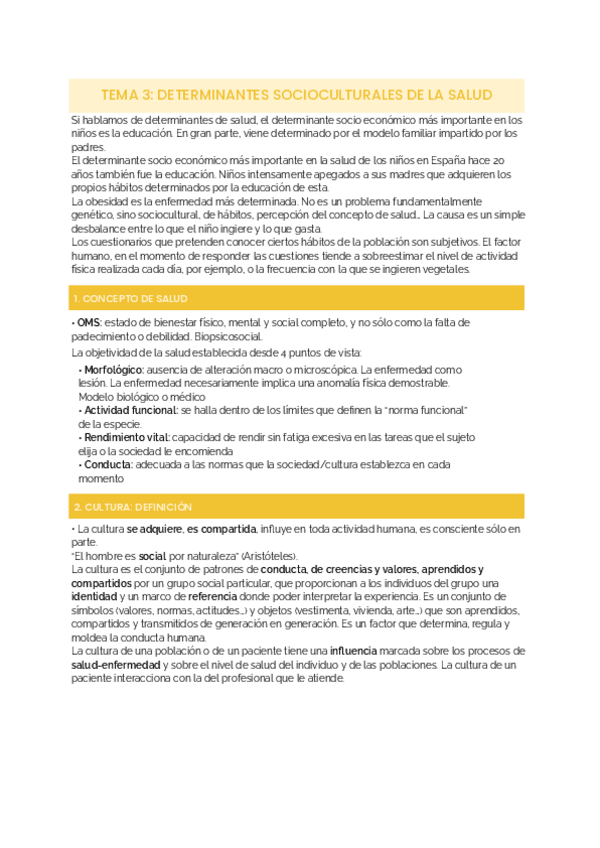 TEMA 3: DETERMINANTES SOCIOCULTURALES DE LA SALUD

Si hablamos de determinantes de salud, el determinante socio económico más importante en los niños es la educación. En gran parte, viene determinado por el modelo familiar impartido por los padres.
El determinante socio económico más importante en la salud de los niños en España hace 20 años también fue la educación. Niños intensamente apegados a sus madres que adquieren los propios hábitos determinados por la educación de esta.
La obesidad es la enfermedad más determinada. No es un problema fundamentalmente genético, sino sociocultural, de hábitos, percepción del concepto de salud... La causa es un simple desbalance entre lo que el niño ingiere y lo que gasta.
Los cuestionarios que pretenden conocer ciertos hábitos de la población son subjetivos. El factor humano, en el momento de responder las cuestiones tiende a sobreestimar el nivel de actividad física realizada cada día, por ejemplo, o la frecuencia con la que se ingieren vegetales.

1. CONCEPTO DE SALUD

• OMS: estado de bienestar físico, mental y social completo, y no sólo como la falta de padecimiento o debilidad. Biopsicosocial.
La objetividad de la salud establecida desde 4 puntos de vista:
• Morfológico: ausencia de alteración macro o microscópica. La enfermedad como lesión. La enfermedad necesariamente implica una anomalía física demostrable. Modelo biológico o médico
• Actividad funcional: se halla dentro de los límites que definen la "norma funcional" de la especie.
• Rendimiento vital: capacidad de rendir sin fatiga excesiva en las tareas que el sujeto elija o la sociedad le encomienda
• Conducta: adecuada a las normas que la sociedad/cultura establezca en cada momento

2. CULTURA: DEFINICIÓN

• La cultura se adquiere, es compartida, influye en toda actividad humana, es consciente sólo en parte.
"El hombre es social por naturaleza" (Aristóteles).
La cultura es el conjunto de patrones de conducta, de creencias y valores, aprendidos y compartidos por un grupo social particular, que proporcionan a los individuos del grupo una identidad y un marco de referencia donde poder interpretar la experiencia. Es un conjunto de símbolos (valores, normas, actitudes...) y objetos (vestimenta, vivienda, arte...) que son aprendidos, compartidos y transmitidos de generación en generación. Es un factor que determina, regula y moldea la conducta humana.
La cultura de una población o de un paciente tiene una influencia marcada sobre los procesos de salud-enfermedad y sobre el nivel de salud del individuo y de las poblaciones. La cultura de un paciente interacciona con la del profesional que le atiende.